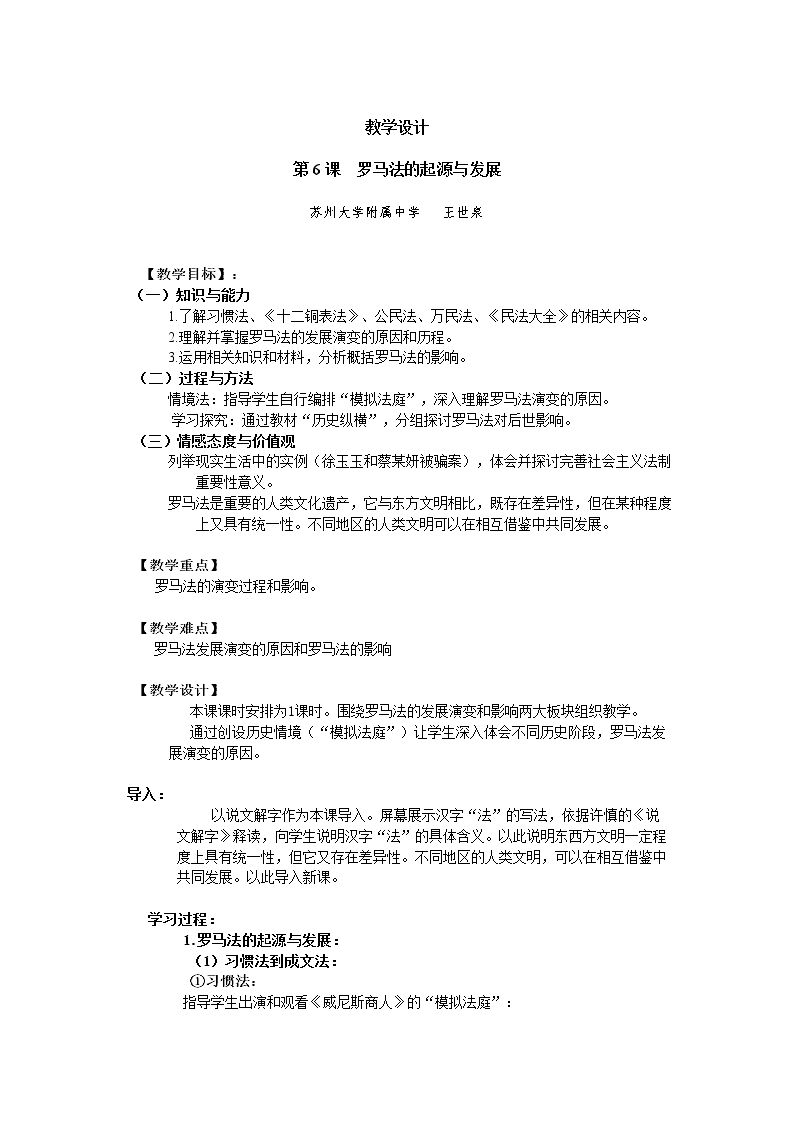 教学设计

第6课 罗马法的起源与发展

苏州大学附属中学 王世泉

【教学目标】：

（一）知识与能力

1.了解习惯法、《十二铜表法》、公民法、万民法、《民法大全》的相关内容。

2.理解并掌握罗马法的发展演变的原因和历程。

3.运用相关知识和材料，分析概括罗马法的影响。

（二）过程与方法

情境法：指导学生自行编排“模拟法庭”，深入理解罗马法演变的原因。

学习探究：通过教材“历史纵横”，分组探讨罗马法对后世影响。

（三）情感态度与价值观

列举现实生活中的实例（徐玉玉和蔡某妍被骗案），体会并探讨完善社会主义法制重要性意义。

罗马法是重要的人类文化遗产，它与东方文明相比，既存在差异性，但在某种程度上又具有统一性。不同地区的人类文明可以在相互借鉴中共同发展。

【教学重点】

罗马法的演变过程和影响。

【教学难点】

罗马法发展演变的原因和罗马法的影响

【教学设计】

本课课时安排为1课时。围绕罗马法的发展演变和影响两大板块组织教学。

通过创设历史情境（“模拟法庭”）让学生深入体会不同历史阶段，罗马法发展演变的原因。

导入：

以说文解字作为本课导入。屏幕展示汉字“法”的写法，依据许慎的《说文解字》释读，向学生说明汉字“法”的具体含义。以此说明东西方文明一定程度上具有统一性，但它又存在差异性。不同地区的人类文明，可以在相互借鉴中共同发展。以此导入新课。

学习过程：

1.罗马法的起源与发展：

（1）习惯法到成文法：

①习惯法：

指导学生出演和观看《威尼斯商人》的“模拟法庭”：